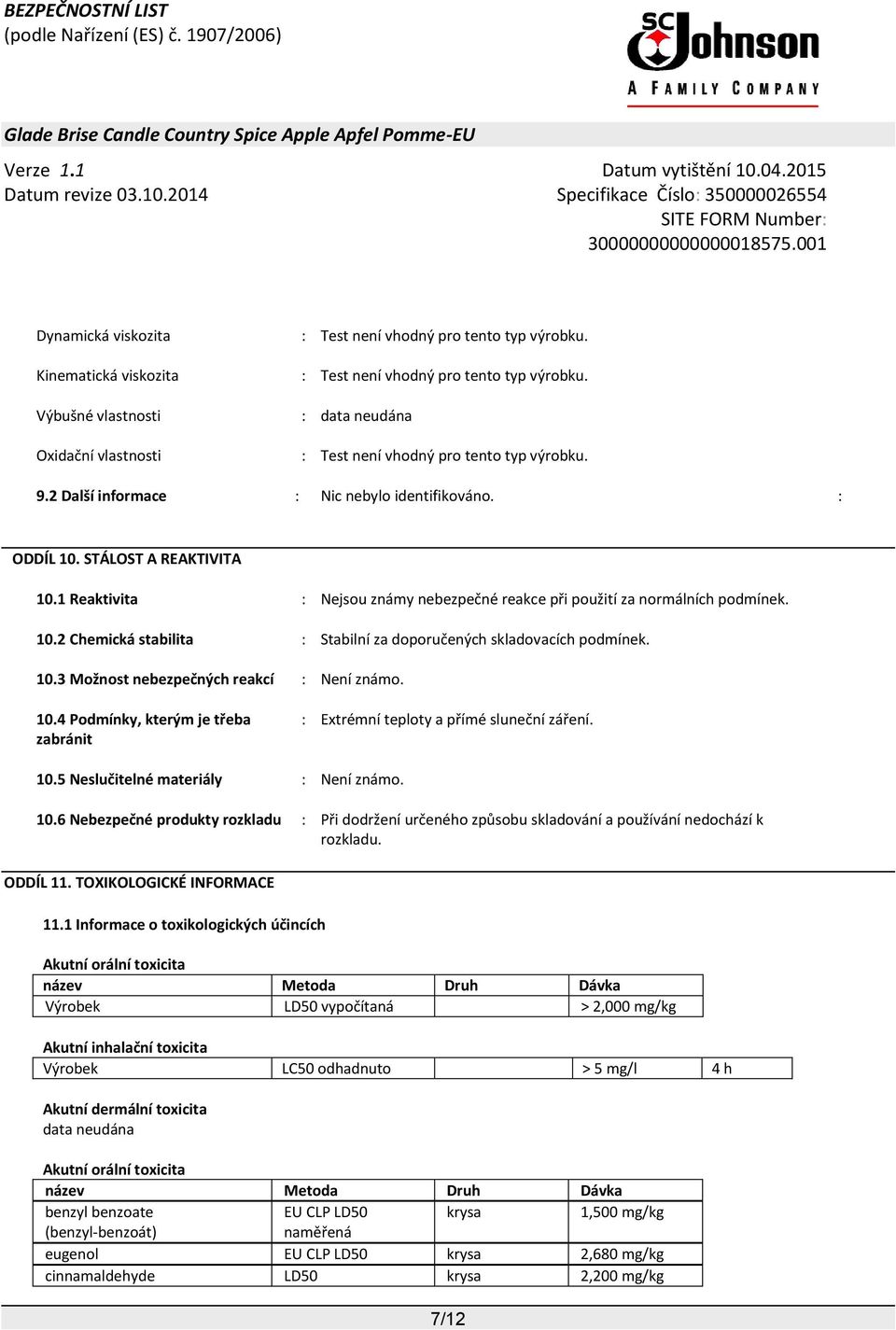 BEZPEČNOSTNÍ LIST
(podle Nařízení (ES) č. 1907/2006)

SC Johnson
A FAMILY COMPANY

Glade Brise Candle Country Spice Apple Apfel Pomme-EU

Verze 1.1
Datum revize 03.10.2014

Datum vytištění 10.04.2015
Specifikace Číslo: 350000026554
SITE FORM Number:
30000000000000018575.001

Dynamická viskozita : Test není vhodný pro tento typ výrobku.

Kinematická viskozita : Test není vhodný pro tento typ výrobku.

Výbušné vlastnosti : data neudána

Oxidační vlastnosti : Test není vhodný pro tento typ výrobku.

9.2 Další informace : Nic nebylo identifikováno. :

ODDÍL 10. STÁLOST A REAKTIVITA

10.1 Reaktivita : Nejsou známy nebezpečné reakce při použití za normálních podmínek.

10.2 Chemická stabilita : Stabilní za doporučených skladovacích podmínek.

10.3 Možnost nebezpečných reakcí : Není známo.

10.4 Podmínky, kterým je třeba zabránit : Extrémní teploty a přímé sluneční záření.

10.5 Neslučitelné materiály : Není známo.

10.6 Nebezpečné produkty rozkladu : Při dodržení určeného způsobu skladování a používání nedochází k rozkladu.

ODDÍL 11. TOXIKOLOGICKÉ INFORMACE

11.1 Informace o toxikologických účincích

Akutní orální toxicita

| název | Metoda | Druh | Dávka |
|---|---|---|---|
| Výrobek | LD50 vypočítaná | | > 2,000 mg/kg |

Akutní inhalační toxicita

| Výrobek | LC50 odhadnuto | | > 5 mg/l | 4 h |
|---|---|---|---|---|

Akutní dermální toxicita
data neudána

Akutní orální toxicita

| název | Metoda | Druh | Dávka |
|---|---|---|---|
| benzyl benzoate (benzyl-benzoát) | EU CLP LD50 naměřená | krysa | 1,500 mg/kg |
| eugenol | EU CLP LD50 | krysa | 2,680 mg/kg |
| cinnamaldehyde | LD50 | krysa | 2,200 mg/kg |

7/12